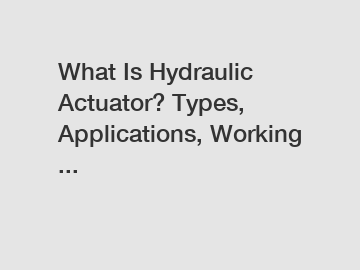 What Is Hydraulic Actuator? Types, Applications, Working ...